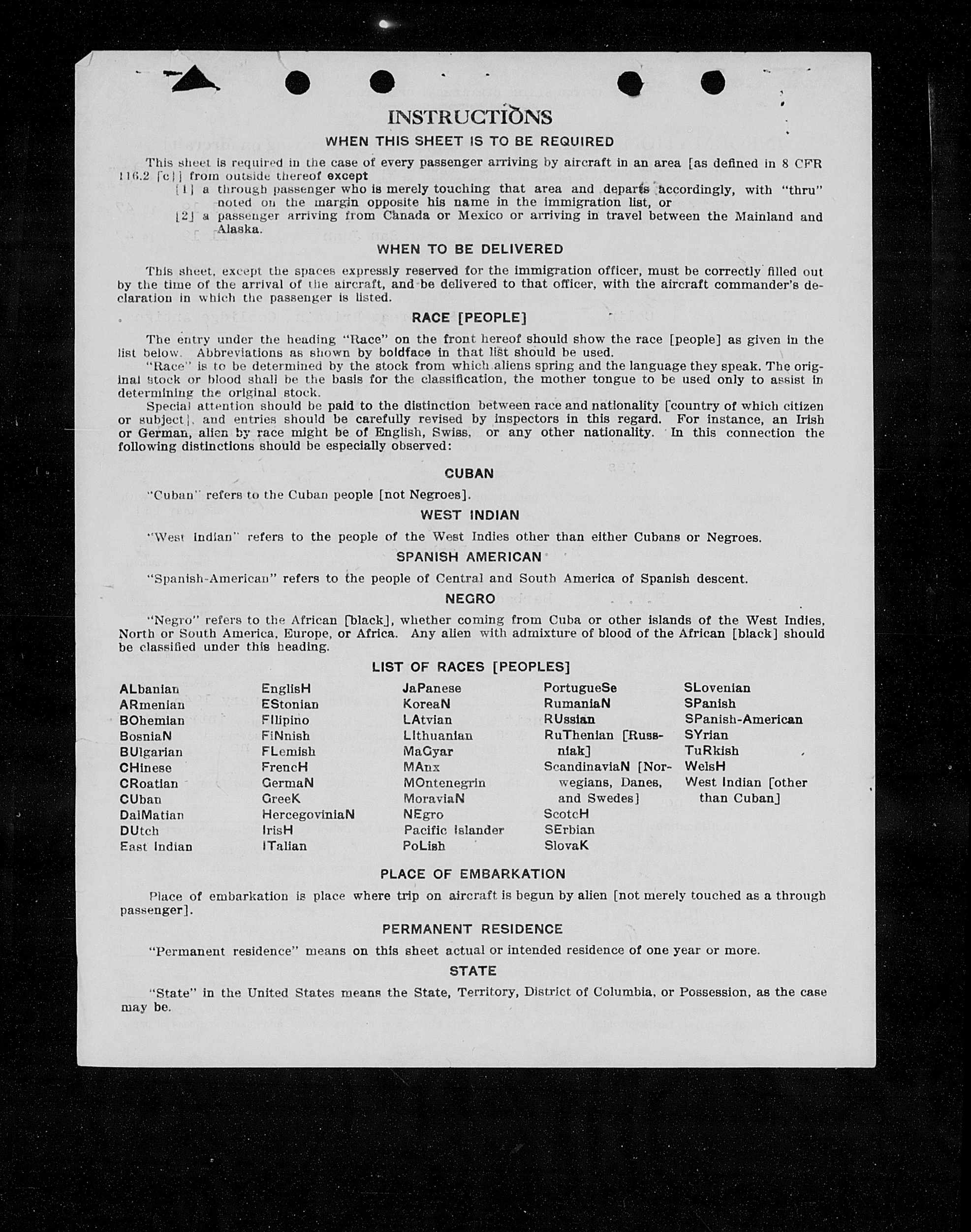 INSTRUCTIONS

WHEN THIS SHEET IS TO BE REQUIRED

This sheet is required in the case of every passenger arriving by aircraft in an area [as defined in 8 CFR 116.2 [c]] from outside thereof except

[1] a through passenger who is merely touching that area and departs accordingly, with "thru" noted on the margin opposite his name in the immigration list, or

[2] a passenger arriving from Canada or Mexico or arriving in travel between the Mainland and Alaska.

WHEN TO BE DELIVERED

This sheet, except the spaces expressly reserved for the immigration officer, must be correctly filled out by the time of the arrival of the aircraft, and be delivered to that officer, with the aircraft commander's declaration in which the passenger is listed.

RACE [PEOPLE]

The entry under the heading "Race" on the front hereof should show the race [people] as given in the list below. Abbreviations as shown by boldface in that list should be used.

"Race" is to be determined by the stock from which aliens spring and the language they speak. The original stock or blood shall be the basis for the classification, the mother tongue to be used only to assist in determining the original stock.

Special attention should be paid to the distinction between race and nationality [country of which citizen or subject], and entries should be carefully revised by inspectors in this regard. For instance, an Irish or German, alien by race might be of English, Swiss, or any other nationality. In this connection the following distinctions should be especially observed:

CUBAN

"Cuban" refers to the Cuban people [not Negroes].

WEST INDIAN

"West Indian" refers to the people of the West Indies other than either Cubans or Negroes.

SPANISH AMERICAN

"Spanish-American" refers to the people of Central and South America of Spanish descent.

NEGRO

"Negro" refers to the African [black], whether coming from Cuba or other islands of the West Indies, North or South America, Europe, or Africa. Any alien with admixture of blood of the African [black] should be classified under this heading.

LIST OF RACES [PEOPLES]

ALbanian
ARmenian
BOhemian
BosniaN
BUlgarian
CHinese
CRoatian
CUban
DalMatian
DUtch
East Indian

EnglisH
EStonian
FIlipino
FiNnish
FLemish
FrencH
GermaN
GreeK
HercegoviniaN
IrisH
ITalian

JaPanese
KoreaN
LAtvian
LIthuanian
MaGyar
MAnx
MOntenegrin
MoraviaN
NEgro
Pacific Islander
PoLish

PortugueSe
RumaniaN
RUssian
RuThenian [Russniak]
ScandinaviaN [Norwegians, Danes, and Swedes]
ScotcH
SErbian
SlovaK

SLovenian
SPanish
SPanish-American
SYrian
TuRkish
WelsH
West Indian [other than Cuban]

PLACE OF EMBARKATION

Place of embarkation is place where trip on aircraft is begun by alien [not merely touched as a through passenger].

PERMANENT RESIDENCE

"Permanent residence" means on this sheet actual or intended residence of one year or more.

STATE

"State" in the United States means the State, Territory, District of Columbia, or Possession, as the case may be.